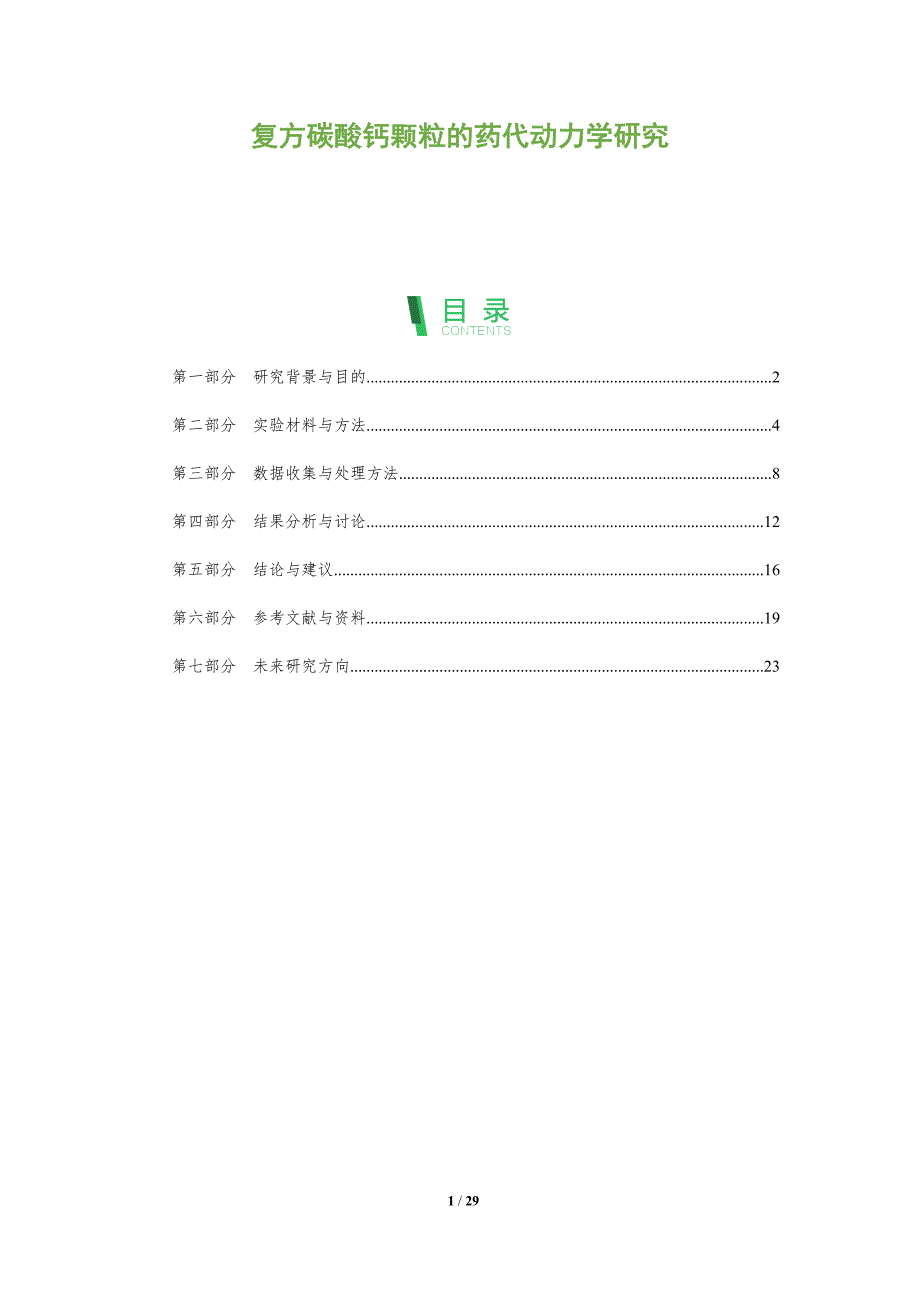 复方碳酸钙颗粒的药代动力学研究

目录
CONTENTS

第一部分 研究背景与目的 2

第二部分 实验材料与方法 4

第三部分 数据收集与处理方法 8

第四部分 结果分析与讨论 12

第五部分 结论与建议 16

第六部分 参考文献与资料 19

第七部分 未来研究方向 23

1 / 29